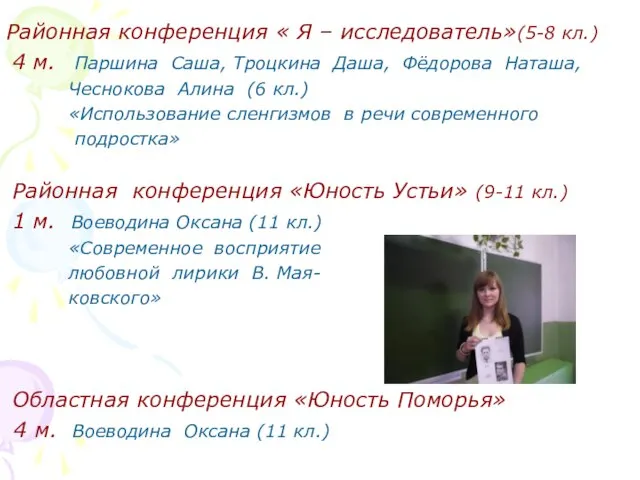 Районная конференция « Я – исследователь»(5-8 кл.)
4 м. Паршина Саша, Троцкина Даша, Фёдорова Наташа, Чеснокова Алина (6 кл.)
«Использование сленгизмов в речи современного подростка»

Районная конференция «Юность Устьи» (9-11 кл.)
1 м. Воеводина Оксана (11 кл.)
«Современное восприятие любовной лирики В. Маяковского»

Областная конференция «Юность Поморья»
4 м. Воеводина Оксана (11 кл.)